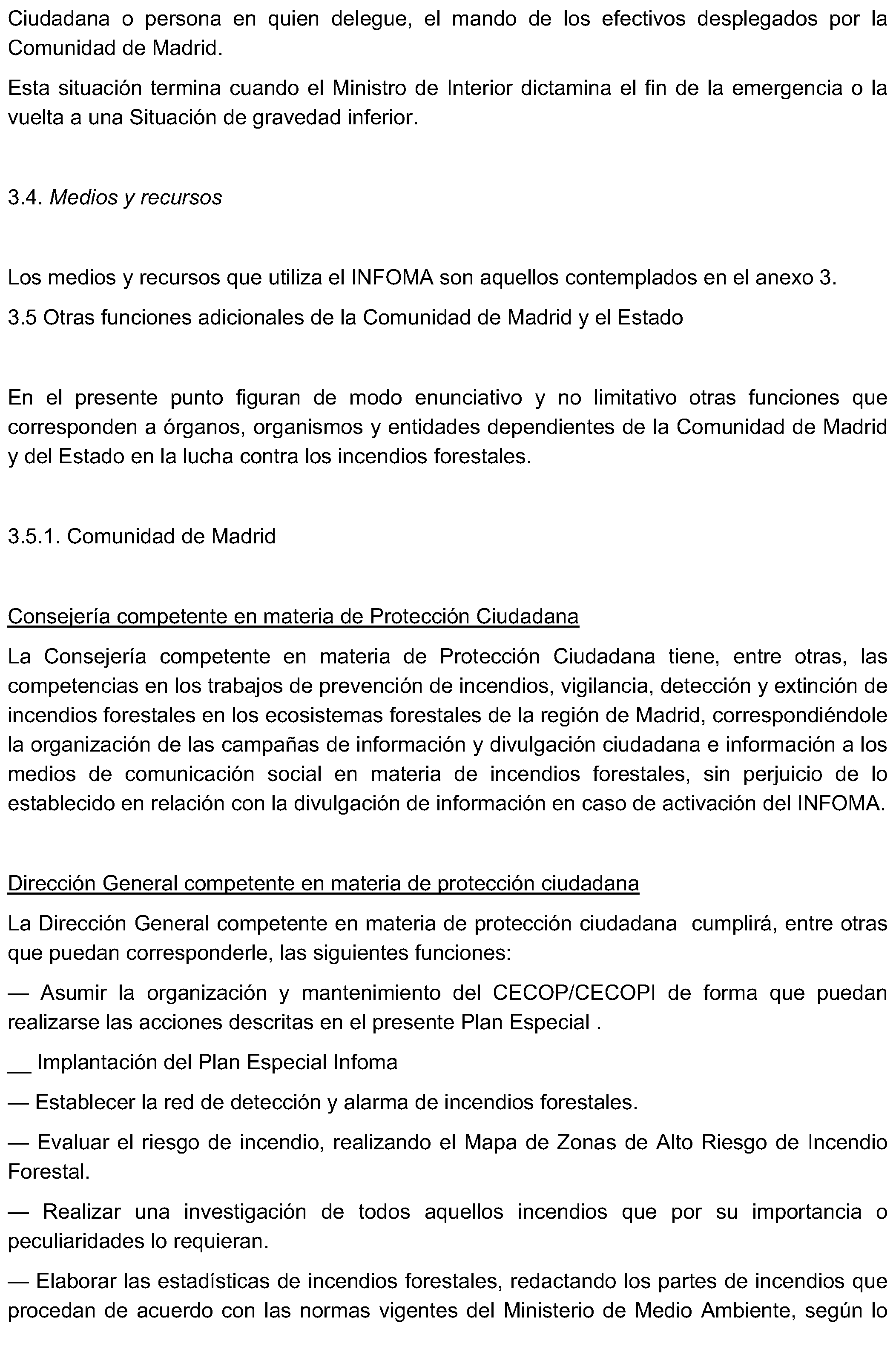 Ciudadana o persona en quien delegue, el mando de los efectivos desplegados por la Comunidad de Madrid.

Esta situación termina cuando el Ministro de Interior dictamina el fin de la emergencia o la vuelta a una Situación de gravedad inferior.

3.4. Medios y recursos

Los medios y recursos que utiliza el INFOMA son aquellos contemplados en el anexo 3.

3.5 Otras funciones adicionales de la Comunidad de Madrid y el Estado

En el presente punto figuran de modo enunciativo y no limitativo otras funciones que corresponden a órganos, organismos y entidades dependientes de la Comunidad de Madrid y del Estado en la lucha contra los incendios forestales.

3.5.1. Comunidad de Madrid

Consejería competente en materia de Protección Ciudadana

La Consejería competente en materia de Protección Ciudadana tiene, entre otras, las competencias en los trabajos de prevención de incendios, vigilancia, detección y extinción de incendios forestales en los ecosistemas forestales de la región de Madrid, correspondiéndole la organización de las campañas de información y divulgación ciudadana e información a los medios de comunicación social en materia de incendios forestales, sin perjuicio de lo establecido en relación con la divulgación de información en caso de activación del INFOMA.

Dirección General competente en materia de protección ciudadana

La Dirección General competente en materia de protección ciudadana cumplirá, entre otras que puedan corresponderle, las siguientes funciones:

— Asumir la organización y mantenimiento del CECOP/CECOPI de forma que puedan realizarse las acciones descritas en el presente Plan Especial .

__ Implantación del Plan Especial Infoma

— Establecer la red de detección y alarma de incendios forestales.

— Evaluar el riesgo de incendio, realizando el Mapa de Zonas de Alto Riesgo de Incendio Forestal.

— Realizar una investigación de todos aquellos incendios que por su importancia o peculiaridades lo requieran.

— Elaborar las estadísticas de incendios forestales, redactando los partes de incendios que procedan de acuerdo con las normas vigentes del Ministerio de Medio Ambiente, según lo